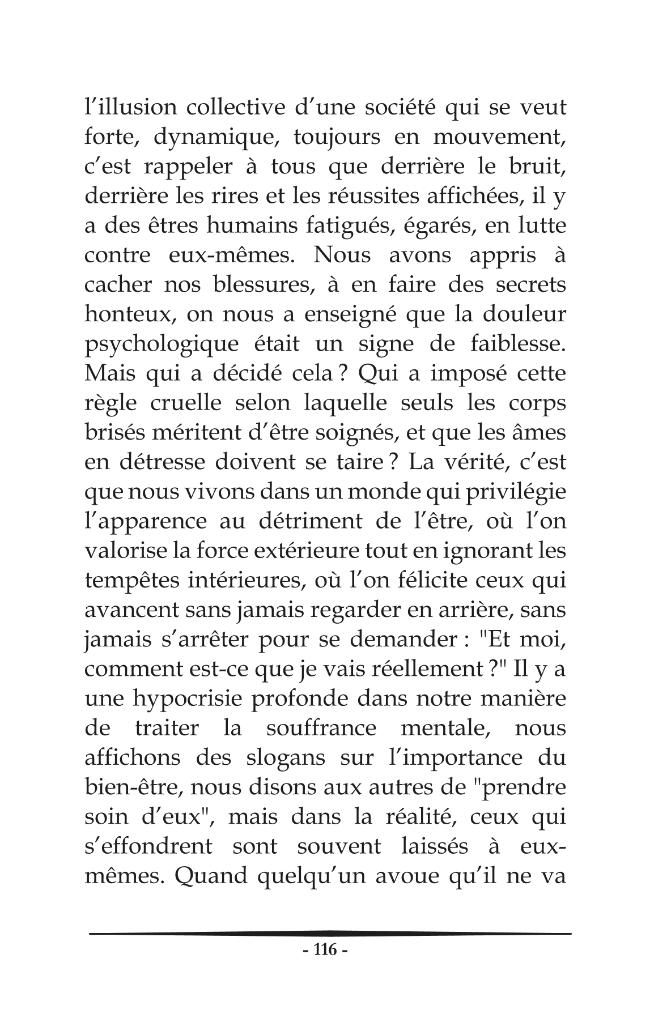 l'illusion collective d'une société qui se veut forte, dynamique, toujours en mouvement, c'est rappeler à tous que derrière le bruit, derrière les rires et les réussites affichées, il y a des êtres humains fatigués, égarés, en lutte contre eux-mêmes. Nous avons appris à cacher nos blessures, à en faire des secrets honteux, on nous a enseigné que la douleur psychologique était un signe de faiblesse. Mais qui a décidé cela ? Qui a imposé cette règle cruelle selon laquelle seuls les corps brisés méritent d'être soignés, et que les âmes en détresse doivent se taire ? La vérité, c'est que nous vivons dans un monde qui privilégie l'apparence au détriment de l'être, où l'on valorise la force extérieure tout en ignorant les tempêtes intérieures, où l'on félicite ceux qui avancent sans jamais regarder en arrière, sans jamais s'arrêter pour se demander : "Et moi, comment est-ce que je vais réellement ?" Il y a une hypocrisie profonde dans notre manière de traiter la souffrance mentale, nous affichons des slogans sur l'importance du bien-être, nous disons aux autres de "prendre soin d'eux", mais dans la réalité, ceux qui s'effondrent sont souvent laissés à eux-mêmes. Quand quelqu'un avoue qu'il ne va

- 116 -